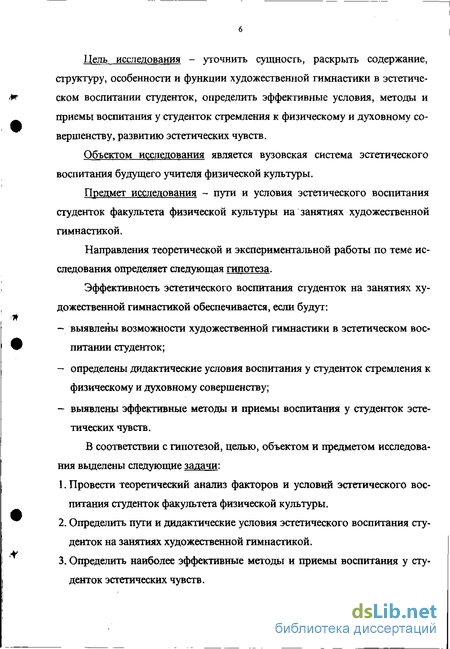 6

Цель исследования – уточнить сущность, раскрыть содержание, структуру, особенности и функции художественной гимнастики в эстетическом воспитании студенток, определить эффективные условия, методы и приемы воспитания у студенток стремления к физическому и духовному совершенству, развитию эстетических чувств.

Объектом исследования является вузовская система эстетического воспитания будущего учителя физической культуры.

Предмет исследования – пути и условия эстетического воспитания студенток факультета физической культуры на занятиях художественной гимнастикой.

Направления теоретической и экспериментальной работы по теме исследования определяет следующая гипотеза.

Эффективность эстетического воспитания студенток на занятиях художественной гимнастикой обеспечивается, если будут:

– выявлены возможности художественной гимнастики в эстетическом воспитании студенток;

– определены дидактические условия воспитания у студенток стремления к физическому и духовному совершенству;

– выявлены эффективные методы и приемы воспитания у студенток эстетических чувств.

В соответствии с гипотезой, целью, объектом и предметом исследования выделены следующие задачи:

1. Провести теоретический анализ факторов и условий эстетического воспитания студенток факультета физической культуры.

2. Определить пути и дидактические условия эстетического воспитания студенток на занятиях художественной гимнастикой.

3. Определить наиболее эффективные методы и приемы воспитания у студенток эстетических чувств.

dsLib.net
библиотека диссертаций